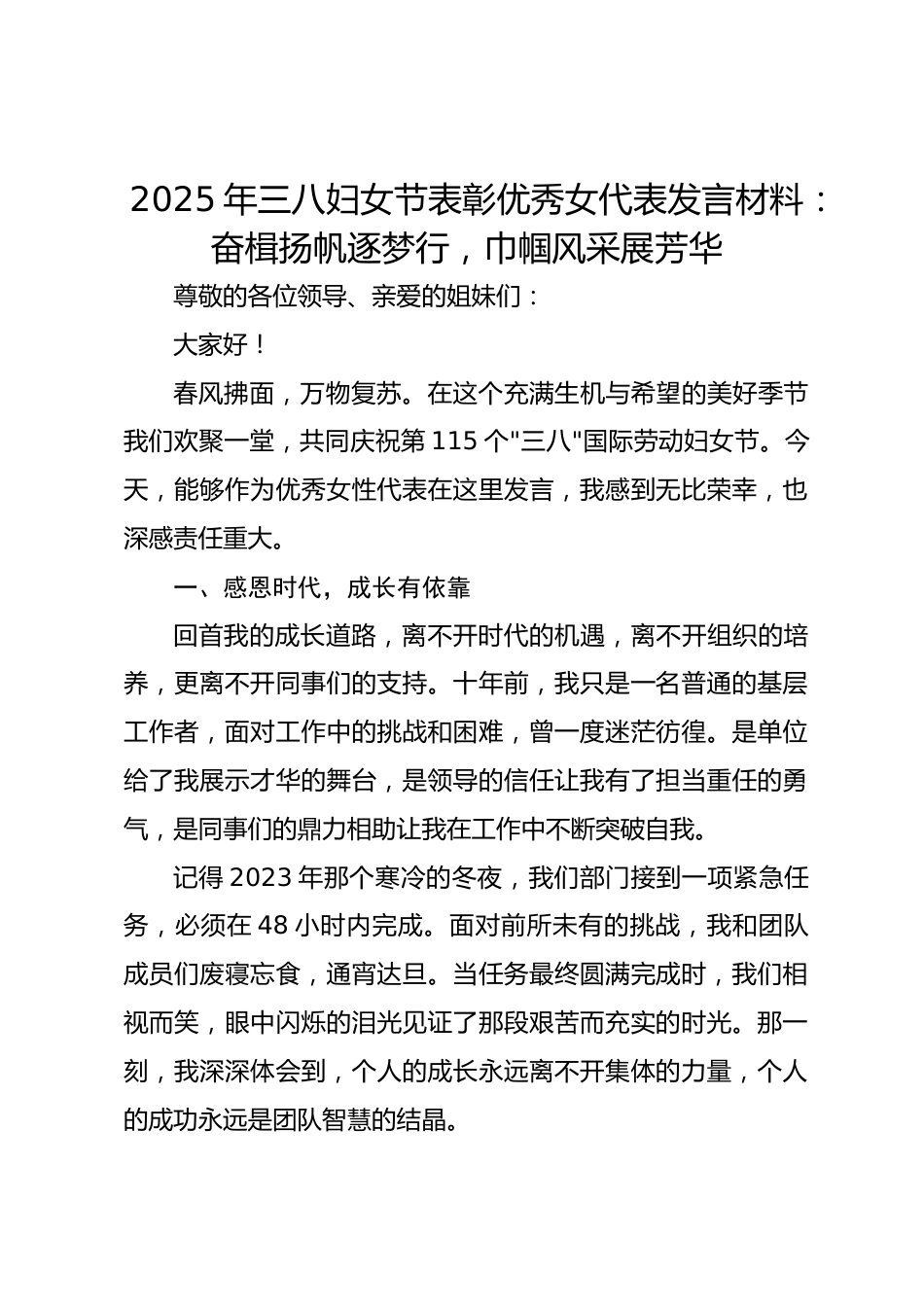 2025 年三八妇女节表彰优秀女代表发言材料：奋楫扬帆逐梦行，巾帼风采展芳华

尊敬的各位领导、亲爱的姐妹们：

大家好！

春风拂面，万物复苏。在这个充满生机与希望的美好季节我们欢聚一堂，共同庆祝第 115 个"三八"国际劳动妇女节。今天，能够作为优秀女性代表在这里发言，我感到无比荣幸，也深感责任重大。

一、感恩时代，成长有依靠

回首我的成长道路，离不开时代的机遇，离不开组织的培养，更离不开同事们的支持。十年前，我只是一名普通的基层工作者，面对工作中的挑战和困难，曾一度迷茫彷徨。是单位给了我展示才华的舞台，是领导的信任让我有了担当重任的勇气，是同事们的鼎力相助让我在工作中不断突破自我。

记得 2023 年那个寒冷的冬夜，我们部门接到一项紧急任务，必须在 48 小时内完成。面对前所未有的挑战，我和团队成员们废寝忘食，通宵达旦。当任务最终圆满完成时，我们相视而笑，眼中闪烁的泪光见证了那段艰苦而充实的时光。那一刻，我深深体会到，个人的成长永远离不开集体的力量，个人的成功永远是团队智慧的结晶。